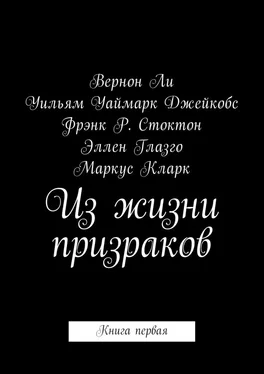 Вернон Ли
Уильям Уаймарк Джейкобс
Фрэнк Р. Стоктон
Эллен Глазго
Маркус Кларк

Из жизни призраков

Книга первая